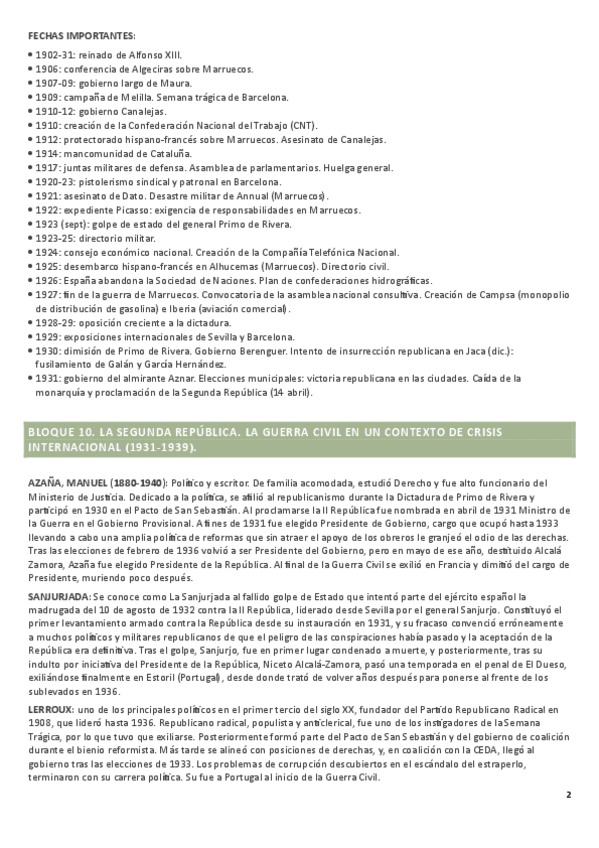 FECHAS IMPORTANTES:

• 1902-31: reinado de Alfonso XIII.
• 1906: conferencia de Algeciras sobre Marruecos.
• 1907-09: gobierno largo de Maura.
• 1909: campaña de Melilla. Semana trágica de Barcelona.
• 1910-12: gobierno Canalejas.
• 1910: creación de la Confederación Nacional del Trabajo (CNT).
• 1912: protectorado hispano-francés sobre Marruecos. Asesinato de Canalejas.
• 1914: mancomunidad de Cataluña.
• 1917: juntas militares de defensa. Asamblea de parlamentarios. Huelga general.
• 1920-23: pistolerismo sindical y patronal en Barcelona.
• 1921: asesinato de Dato. Desastre militar de Annual (Marruecos).
• 1922: expediente Picasso: exigencia de responsabilidades en Marruecos.
• 1923 (sept): golpe de estado del general Primo de Rivera.
• 1923-25: directorio militar.
• 1924: consejo económico nacional. Creación de la Compañía Telefónica Nacional.
• 1925: desembarco hispano-francés en Alhucemas (Marruecos). Directorio civil.
• 1926: España abandona la Sociedad de Naciones. Plan de confederaciones hidrográficas.
• 1927: fin de la guerra de Marruecos. Convocatoria de la asamblea nacional consultiva. Creación de Campsa (monopolio de distribución de gasolina) e Iberia (aviación comercial).
• 1928-29: oposición creciente a la dictadura.
• 1929: exposiciones internacionales de Sevilla y Barcelona.
• 1930: dimisión de Primo de Rivera. Gobierno Berenguer. Intento de insurrección republicana en Jaca (dic.): fusilamiento de Galán y García Hernández.
• 1931: gobierno del almirante Aznar. Elecciones municipales: victoria republicana en las ciudades. Caída de la monarquía y proclamación de la Segunda República (14 abril).

BLOQUE 10. LA SEGUNDA REPÚBLICA. LA GUERRA CIVIL EN UN CONTEXTO DE CRISIS INTERNACIONAL (1931-1939).

AZAÑA, MANUEL (1880-1940): Político y escritor. De familia acomodada, estudió Derecho y fue alto funcionario del Ministerio de Justicia. Dedicado a la política, se afilió al republicanismo durante la Dictadura de Primo de Rivera y participó en 1930 en el Pacto de San Sebastián. Al proclamarse la II República fue nombrada en abril de 1931 Ministro de la Guerra en el Gobierno Provisional. A fines de 1931 fue elegido Presidente de Gobierno, cargo que ocupó hasta 1933 llevando a cabo una amplia política de reformas que sin atraer el apoyo de los obreros le granjeó el odio de las derechas. Tras las elecciones de febrero de 1936 volvió a ser Presidente del Gobierno, pero en mayo de ese año, destituido Alcalá Zamora, Azaña fue elegido Presidente de la República. Al final de la Guerra Civil se exilió en Francia y dimitió del cargo de Presidente, muriendo poco después.

SANJURJADA: Se conoce como La Sanjurjada al fallido golpe de Estado que intentó parte del ejército español la madrugada del 10 de agosto de 1932 contra la II República, liderado desde Sevilla por el general Sanjurjo. Constituyó el primer levantamiento armado contra la República desde su instauración en 1931, y su fracaso convenció erróneamente a muchos políticos y militares republicanos de que el peligro de las conspiraciones había pasado y la aceptación de la República era definitiva. Tras el golpe, Sanjurjo, fue en primer lugar condenado a muerte, y posteriormente, tras su indulto por iniciativa del Presidente de la República, Niceto Alcalá-Zamora, pasó una temporada en el penal de El Dueso, exiliándose finalmente en Estoril (Portugal), desde donde trató de volver años después para ponerse al frente de los sublevados en 1936.

LERROUX: uno de los principales políticos en el primer tercio del siglo XX, fundador del Partido Republicano Radical en 1908, que lideró hasta 1936. Republicano radical, populista y anticlerical, fue uno de los instigadores de la Semana Trágica, por lo que tuvo que exiliarse. Posteriormente formó parte del Pacto de San Sebastián y del gobierno de coalición durante el bienio reformista. Más tarde se alineó con posiciones de derechas, y, en coalición con la CEDA, llegó al gobierno tras las elecciones de 1933. Los problemas de corrupción descubiertos en el escándalo del estraperlo, terminaron con su carrera política. Su fue a Portugal al inicio de la Guerra Civil.

2